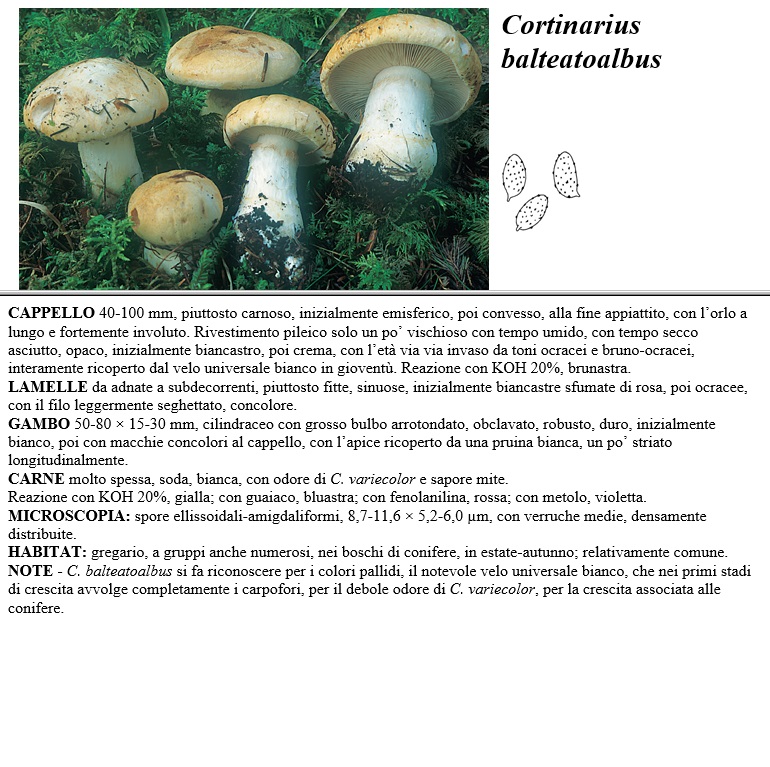 Cortinarius balteatoalbus

CAPPELLO 40-100 mm, piuttosto carnoso, inizialmente emisferico, poi convesso, alla fine appiattito, con l'orlo a lungo e fortemente involuto. Rivestimento pileico solo un po' vischioso con tempo umido, con tempo secco asciutto, opaco, inizialmente biancastro, poi crema, con l'età via via invaso da toni ocracei e bruno-ocracei, interamente ricoperto dal velo universale bianco in gioventù. Reazione con KOH 20%, brunastra.
LAMELLE da adnate a subdecorrenti, piuttosto fitte, sinuose, inizialmente biancastre sfumate di rosa, poi ocracee, con il filo leggermente seghettato, concolore.
GAMBO 50-80 × 15-30 mm, cilindraceo con grosso bulbo arrotondato, obclavato, robusto, duro, inizialmente bianco, poi con macchie concolori al cappello, con l'apice ricoperto da una pruina bianca, un po' striato longitudinalmente.
CARNE molto spessa, soda, bianca, con odore di C. variecolor e sapore mite.
Reazione con KOH 20%, gialla; con guaiaco, bluastra; con fenolanilina, rossa; con metolo, violetta.
MICROSCOPIA: spore ellissoidali-amigdaliformi, 8,7-11,6 × 5,2-6,0 µm, con verruche medie, densamente distribuite.
HABITAT: gregario, a gruppi anche numerosi, nei boschi di conifere, in estate-autunno; relativamente comune.
NOTE - C. balteatoalbus si fa riconoscere per i colori pallidi, il notevole velo universale bianco, che nei primi stadi di crescita avvolge completamente i carpofori, per il debole odore di C. variecolor, per la crescita associata alle conifere.